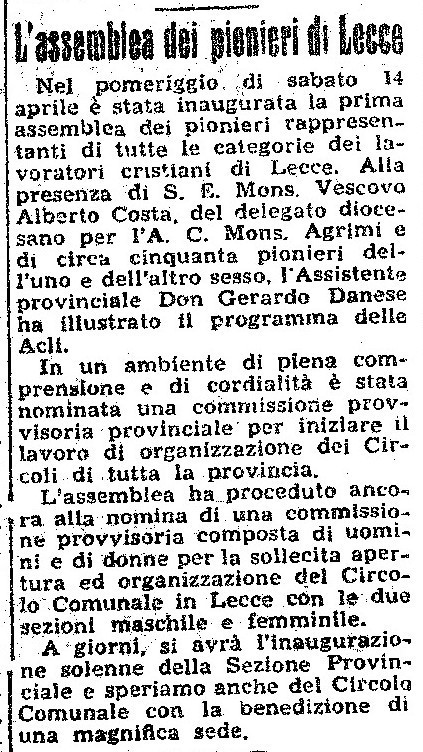 L'assemblea dei pionieri di Lecce

Nel pomeriggio di sabato 14 aprile è stata inaugurata la prima assemblea dei pionieri rappresentanti di tutte le categorie dei lavoratori cristiani di Lecce. Alla presenza di S. E. Mons. Vescovo Alberto Costa, del delegato diocesano per l'A. C. Mons. Agrimi e di circa cinquanta pionieri dell'uno e dell'altro sesso, l'Assistente provinciale Don Gerardo Danese ha illustrato il programma delle Acli.

In un ambiente di piena comprensione e di cordialità è stata nominata una commissione provvisoria provinciale per iniziare il lavoro di organizzazione dei Circoli di tutta la provincia.

L'assemblea ha proceduto ancora alla nomina di una commissione provvisoria composta di uomini e di donne per la sollecita apertura ed organizzazione del Circolo Comunale in Lecce con le due sezioni maschile e femminile.

A giorni, si avrà l'inaugurazione solenne della Sezione Provinciale e speriamo anche del Circolo Comunale con la benedizione di una magnifica sede.